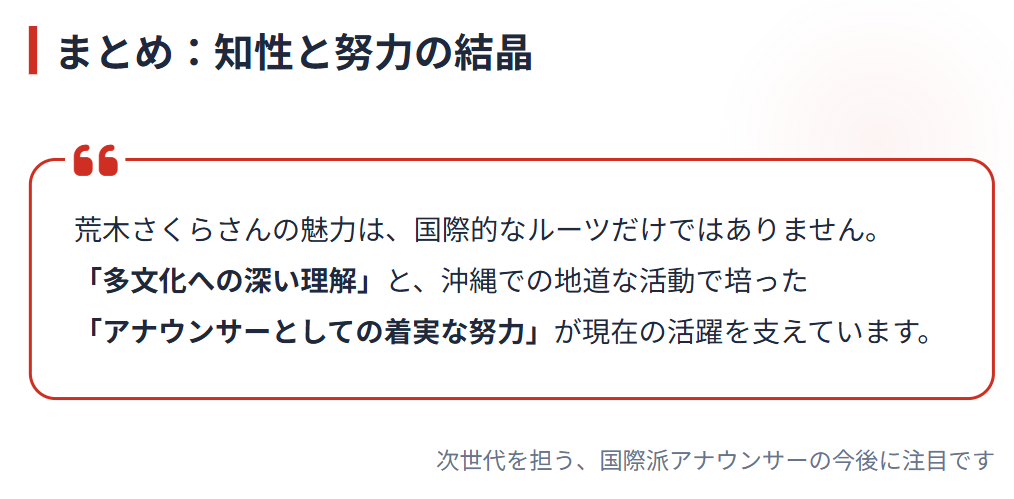 まとめ：知性と努力の結晶

荒木さくらさんの魅力は、国際的なルーツだけではありません。
「多文化への深い理解」と、沖縄での地道な活動で培った
「アナウンサーとしての着実な努力」が現在の活躍を支えています。

次世代を担う、国際派アナウンサーの今後に注目です